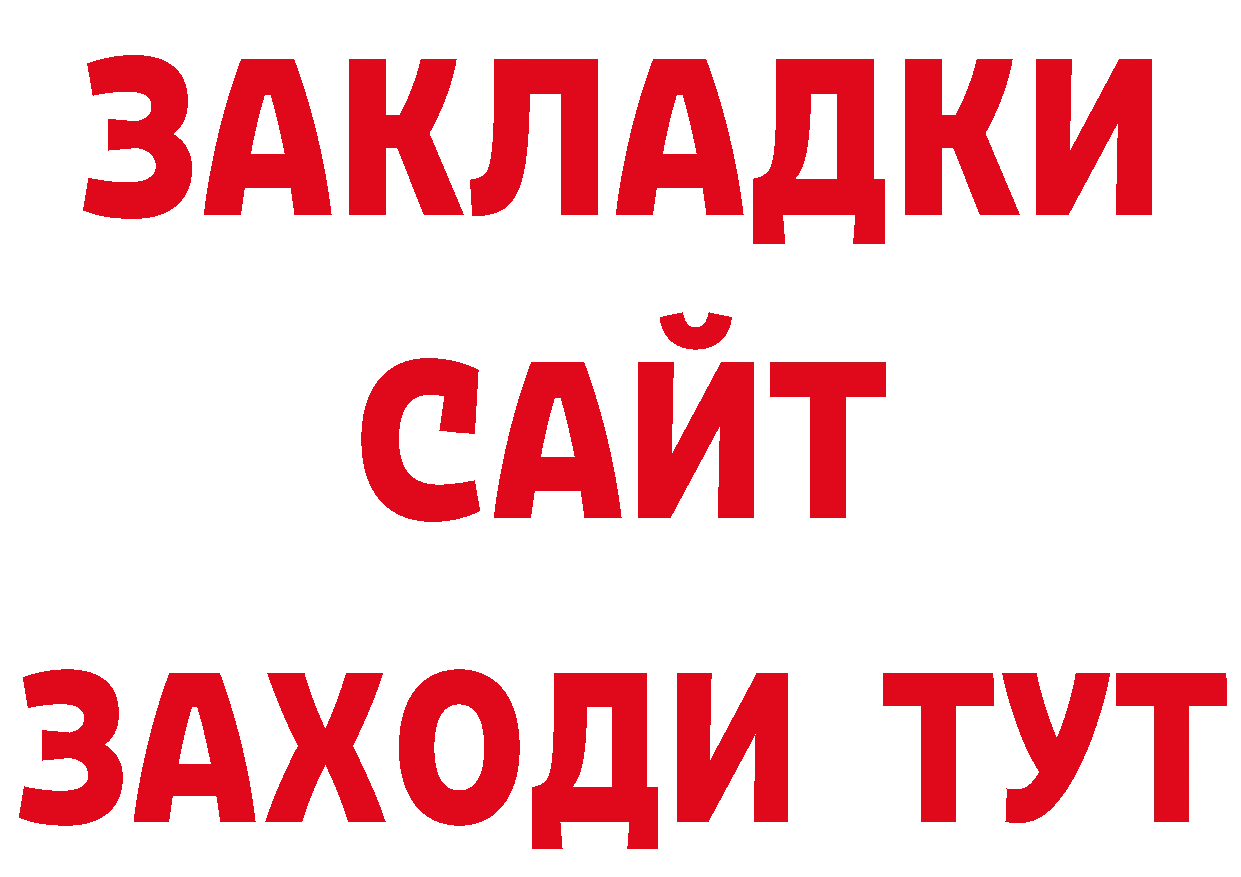 ЗАКЛАДКИ
САЙТ
ЗАХОДИ ТУТ